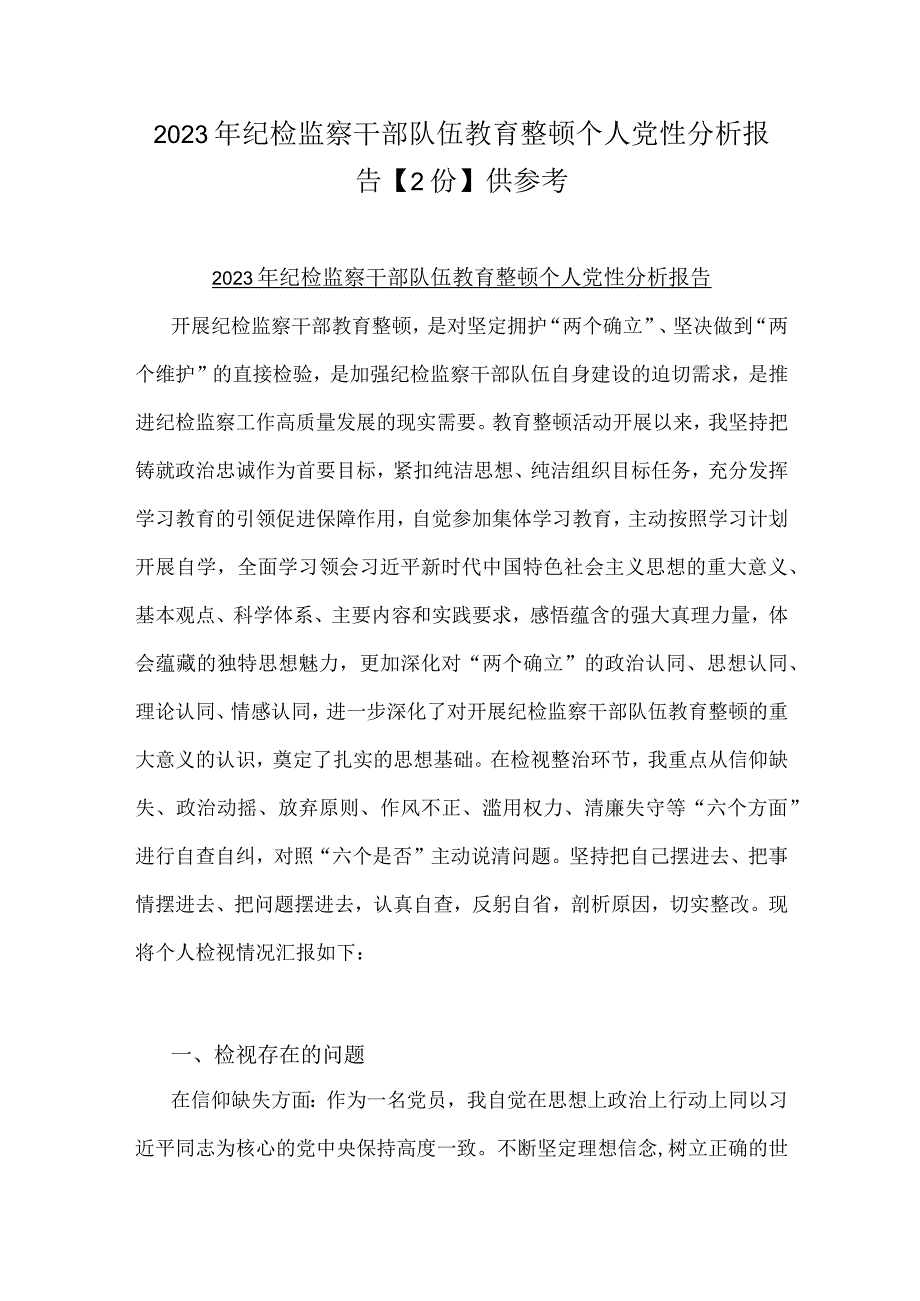 2023年纪检监察干部队伍教育整顿个人党性分析报告【2份】供参考

2023年纪检监察干部队伍教育整顿个人党性分析报告

开展纪检监察干部教育整顿，是对坚定拥护“两个确立”、坚决做到“两个维护”的直接检验，是加强纪检监察干部队伍自身建设的迫切需求，是推进纪检监察工作高质量发展的现实需要。教育整顿活动开展以来，我坚持把铸就政治忠诚作为首要目标，紧扣纯洁思想、纯洁组织目标任务，充分发挥学习教育的引领促进保障作用，自觉参加集体学习教育，主动按照学习计划开展自学，全面学习领会习近平新时代中国特色社会主义思想的重大意义、基本观点、科学体系、主要内容和实践要求，感悟蕴含的强大真理力量，体会蕴藏的独特思想魅力，更加深化对“两个确立”的政治认同、思想认同、理论认同、情感认同，进一步深化了对开展纪检监察干部队伍教育整顿的重大意义的认识，奠定了扎实的思想基础。在检视整治环节，我重点从信仰缺失、政治动摇、放弃原则、作风不正、滥用权力、清廉失守等“六个方面”进行自查自纠，对照“六个是否”主动说清问题。坚持把自己摆进去、把事情摆进去、把问题摆进去，认真自查，反躬自省，剖析原因，切实整改。现将个人检视情况汇报如下：

一、检视存在的问题

在信仰缺失方面：作为一名党员，我自觉在思想上政治上行动上同以习近平同志为核心的党中央保持高度一致。不断坚定理想信念，树立正确的世